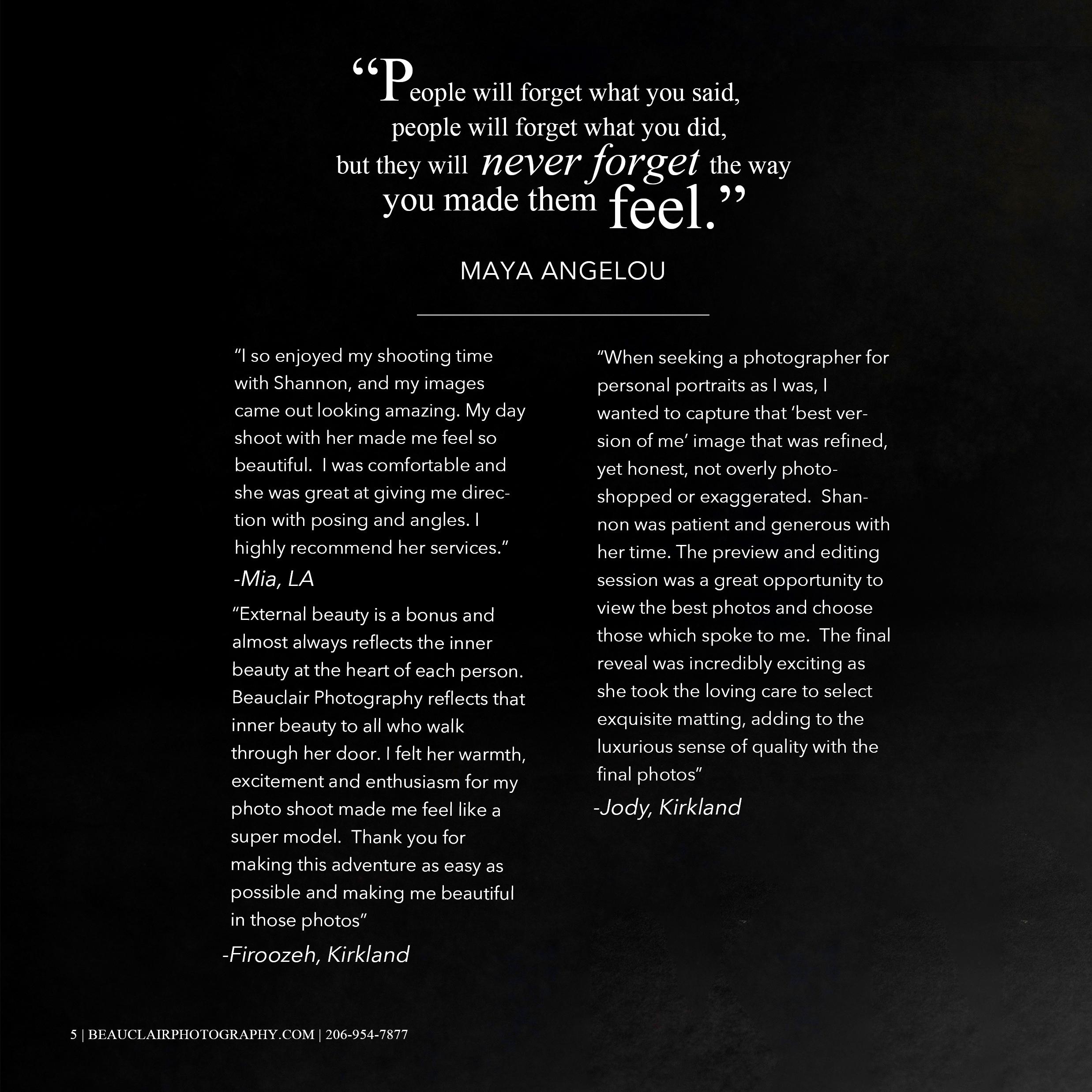 "People will forget what you said, people will forget what you did, but they will never forget the way you made them feel."

MAYA ANGELOU

"I so enjoyed my shooting time with Shannon, and my images came out looking amazing. My day shoot with her made me feel so beautiful. I was comfortable and she was great at giving me direction with posing and angles. I highly recommend her services."

-Mia, LA

"External beauty is a bonus and almost always reflects the inner beauty at the heart of each person. Beauclair Photography reflects that inner beauty to all who walk through her door. I felt her warmth, excitement and enthusiasm for my photo shoot made me feel like a super model. Thank you for making this adventure as easy as possible and making me beautiful in those photos"

-Firoozeh, Kirkland

"When seeking a photographer for personal portraits as I was, I wanted to capture that 'best version of me' image that was refined, yet honest, not overly photoshopped or exaggerated. Shannon was patient and generous with her time. The preview and editing session was a great opportunity to view the best photos and choose those which spoke to me. The final reveal was incredibly exciting as she took the loving care to select exquisite matting, adding to the luxurious sense of quality with the final photos"

-Jody, Kirkland

5 | BEAUCLAIRPHOTOGRAPHY.COM | 206-954-7877